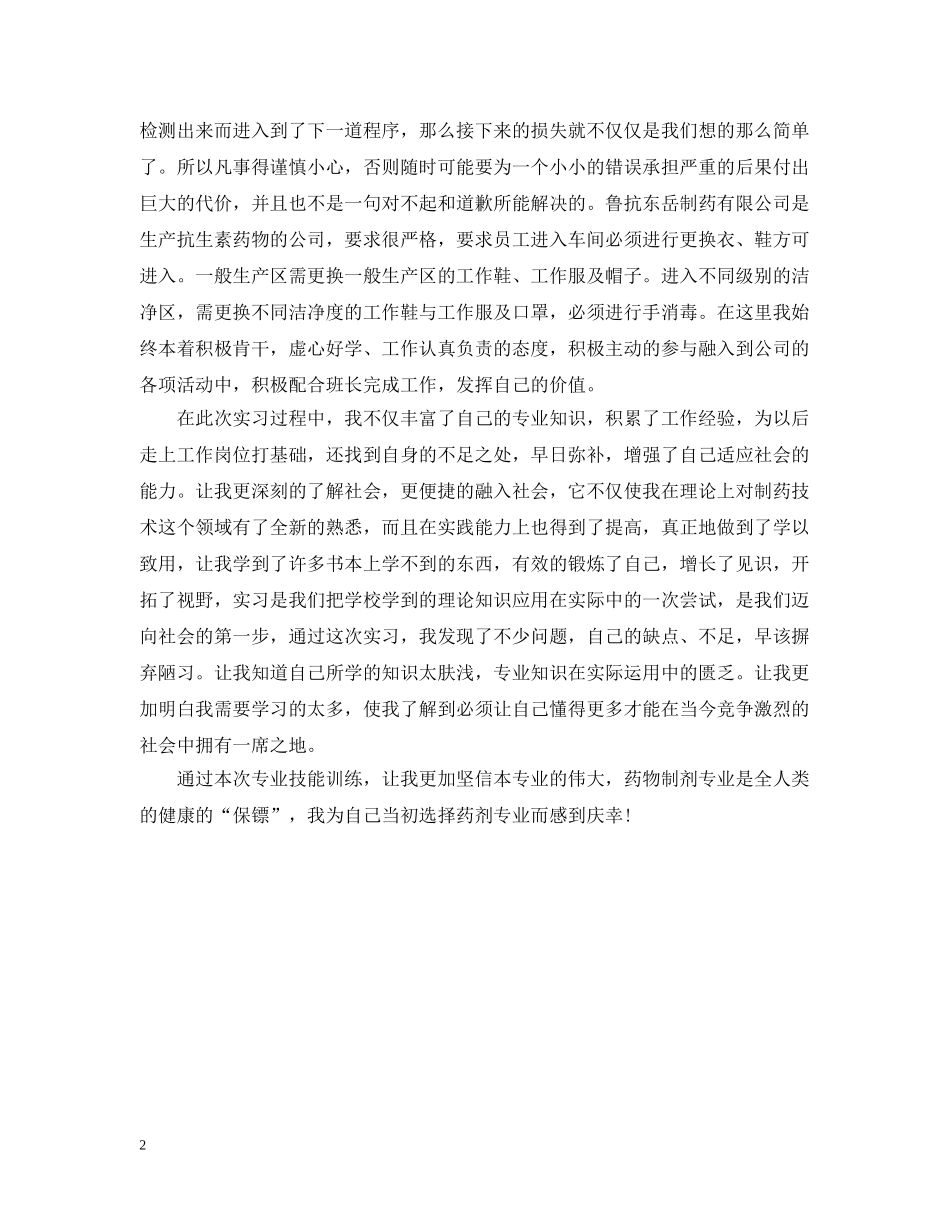 检测出来而进入到了下一道程序，那么接下来的损失就不仅仅是我们想的那么简单了。所以凡事得谨慎小心，否则随时可能要为一个小小的错误承担严重的后果付出巨大的代价，并且也不是一句对不起和道歉所能解决的。鲁抗东岳制药有限公司是生产抗生素药物的公司，要求很严格，要求员工进入车间必须进行更换衣、鞋方可进入。一般生产区需更换一般生产区的工作鞋、工作服及帽子。进入不同级别的洁净区，需更换不同洁净度的工作鞋与工作服及口罩，必须进行手消毒。在这里我始终本着积极肯干，虚心好学、工作认真负责的态度，积极主动的参与融入到公司的各项活动中，积极配合班长完成工作，发挥自己的价值。

在此次实习过程中，我不仅丰富了自己的专业知识，积累了工作经验，为以后走上工作岗位打基础，还找到自身的不足之处，早日弥补，增强了自己适应社会的能力。让我更深刻的了解社会，更便捷的融入社会，它不仅使我在理论上对制药技术这个领域有了全新的熟悉，而且在实践能力上也得到了提高，真正地做到了学以致用，让我学到了许多书本上学不到的东西，有效的锻炼了自己，增长了见识，开拓了视野，实习是我们把学校学到的理论知识应用在实际中的一次尝试，是我们迈向社会的第一步，通过这次实习，我发现了不少问题，自己的缺点、不足，早该摒弃陋习。让我知道自己所学的知识太肤浅，专业知识在实际运用中的匮乏。让我更加明白我需要学习的太多，使我了解到必须让自己懂得更多才能在当今竞争激烈的社会中拥有一席之地。

通过本次专业技能训练，让我更加坚信本专业的伟大，药物制剂专业是全人类的健康的“保镖”，我为自己当初选择药剂专业而感到庆幸!

2